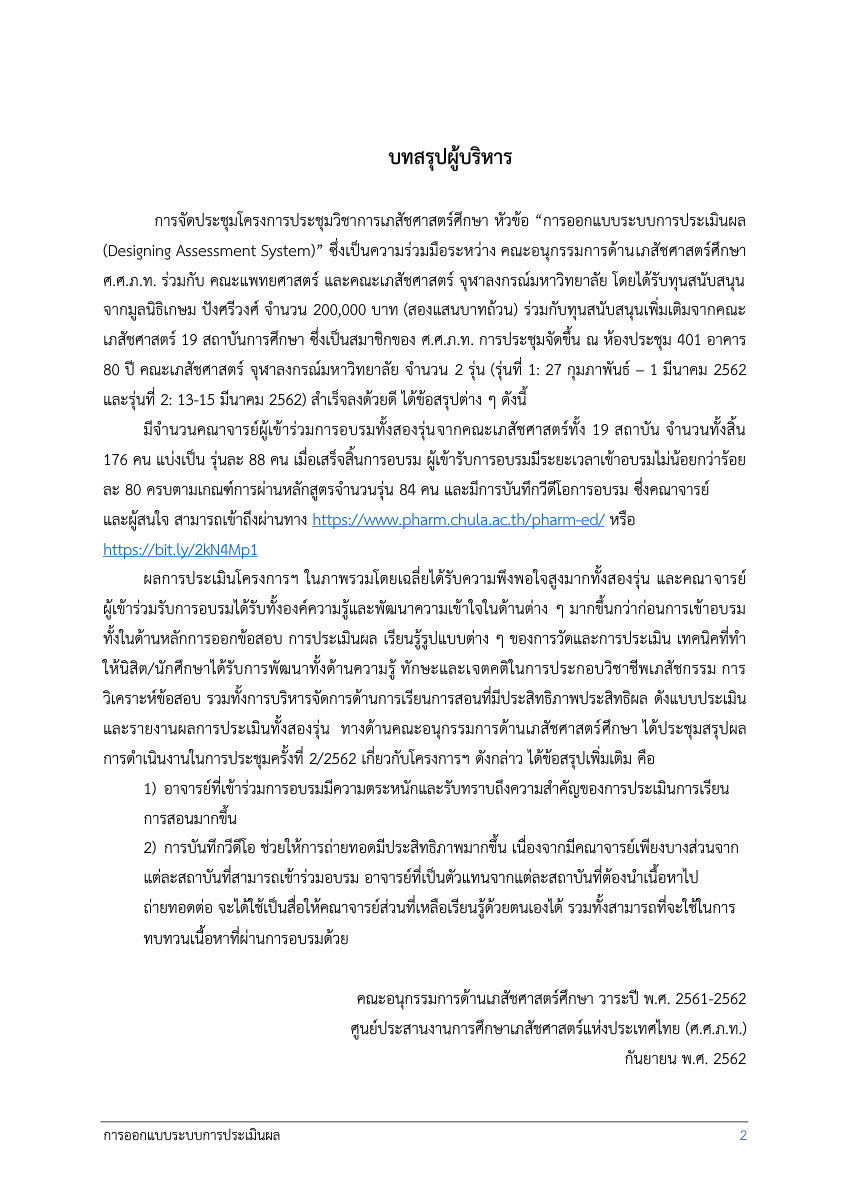 บทสรุปผู้บริหาร

การจัดประชุมโครงการประชุมวิชาการเภสัชศาสตร์ศึกษา หัวข้อ “การออกแบบระบบการประเมินผล (Designing Assessment System)” ซึ่งเป็นความร่วมมือระหว่าง คณะอนุกรรมการด้านเภสัชศาสตร์ศึกษา ศ.ศ.ภ.ท. ร่วมกับ คณะแพทยศาสตร์ และคณะเภสัชศาสตร์ จุฬาลงกรณ์มหาวิทยาลัย โดยได้รับทุนสนับสนุนจากมูลนิธิเกษม ปังศรีวงศ์ จำนวน 200,000 บาท (สองแสนบาทถ้วน) ร่วมกับทุนสนับสนุนเพิ่มเติมจากคณะเภสัชศาสตร์ 19 สถาบันการศึกษา ซึ่งเป็นสมาชิกของ ศ.ศ.ภ.ท. การประชุมจัดขึ้น ณ ห้องประชุม 401 อาคาร 80 ปี คณะเภสัชศาสตร์ จุฬาลงกรณ์มหาวิทยาลัย จำนวน 2 รุ่น (รุ่นที่ 1: 27 กุมภาพันธ์ – 1 มีนาคม 2562 และรุ่นที่ 2: 13-15 มีนาคม 2562) สำเร็จลงด้วยดี ได้ข้อสรุปต่าง ๆ ดังนี้

มีจำนวนคณาจารย์ผู้เข้าร่วมการอบรมทั้งสองรุ่นจากคณะเภสัชศาสตร์ทั้ง 19 สถาบัน จำนวนทั้งสิ้น 176 คน แบ่งเป็น รุ่นละ 88 คน เมื่อเสร็จสิ้นการอบรม ผู้เข้ารับการอบรมมีระยะเวลาเข้าอบรมไม่น้อยกว่าร้อยละ 80 ครบตามเกณฑ์การผ่านหลักสูตรจำนวนรุ่น 84 คน และมีการบันทึกวีดีโอการอบรม ซึ่งคณาจารย์และผู้สนใจ สามารถเข้าถึงผ่านทาง https://www.pharm.chula.ac.th/pharm-ed/ หรือ https://bit.ly/2kN4Mp1

ผลการประเมินโครงการฯ ในภาพรวมโดยเฉลี่ยได้รับความพึงพอใจสูงมากทั้งสองรุ่น และคณาจารย์ผู้เข้าร่วมรับการอบรมได้รับทั้งองค์ความรู้และพัฒนาความเข้าใจในด้านต่าง ๆ มากขึ้นกว่าก่อนการเข้าอบรม ทั้งในด้านหลักการออกข้อสอบ การประเมินผล เรียนรู้รูปแบบต่าง ๆ ของการวัดและการประเมิน เทคนิคที่ทำให้นิสิต/นักศึกษาได้รับการพัฒนาทั้งด้านความรู้ ทักษะและเจตคติในการประกอบวิชาชีพเภสัชกรรม การวิเคราะห์ข้อสอบ รวมทั้งการบริหารจัดการด้านการเรียนการสอนที่มีประสิทธิภาพประสิทธิผล ดังแบบประเมินและรายงานผลการประเมินทั้งสองรุ่น ทางด้านคณะอนุกรรมการด้านเภสัชศาสตร์ศึกษา ได้ประชุมสรุปผลการดำเนินงานในการประชุมครั้งที่ 2/2562 เกี่ยวกับโครงการฯ ดังกล่าว ได้ข้อสรุปเพิ่มเติม คือ

1) อาจารย์ที่เข้าร่วมการอบรมมีความตระหนักและรับทราบถึงความสำคัญของการประเมินการเรียนการสอนมากขึ้น

2) การบันทึกวีดีโอ ช่วยให้การถ่ายทอดมีประสิทธิภาพมากขึ้น เนื่องจากมีคณาจารย์เพียงบางส่วนจากแต่ละสถาบันที่สามารถเข้าร่วมอบรม อาจารย์ที่เป็นตัวแทนจากแต่ละสถาบันที่ต้องนำเนื้อหาไปถ่ายทอดต่อ จะได้ใช้เป็นสื่อให้คณาจารย์ส่วนที่เหลือเรียนรู้ด้วยตนเองได้ รวมทั้งสามารถที่จะใช้ในการทบทวนเนื้อหาที่ผ่านการอบรมด้วย

คณะอนุกรรมการด้านเภสัชศาสตร์ศึกษา วาระปี พ.ศ. 2561-2562
ศูนย์ประสานงานการศึกษาเภสัชศาสตร์แห่งประเทศไทย (ศ.ศ.ภ.ท.)
กันยายน พ.ศ. 2562

การออกแบบระบบการประเมินผล 2